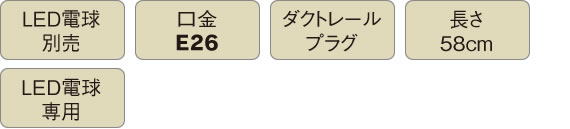 LED電球
別売

口金
E26

ダクトレール
プラグ

長さ
58cm

LED電球
専用